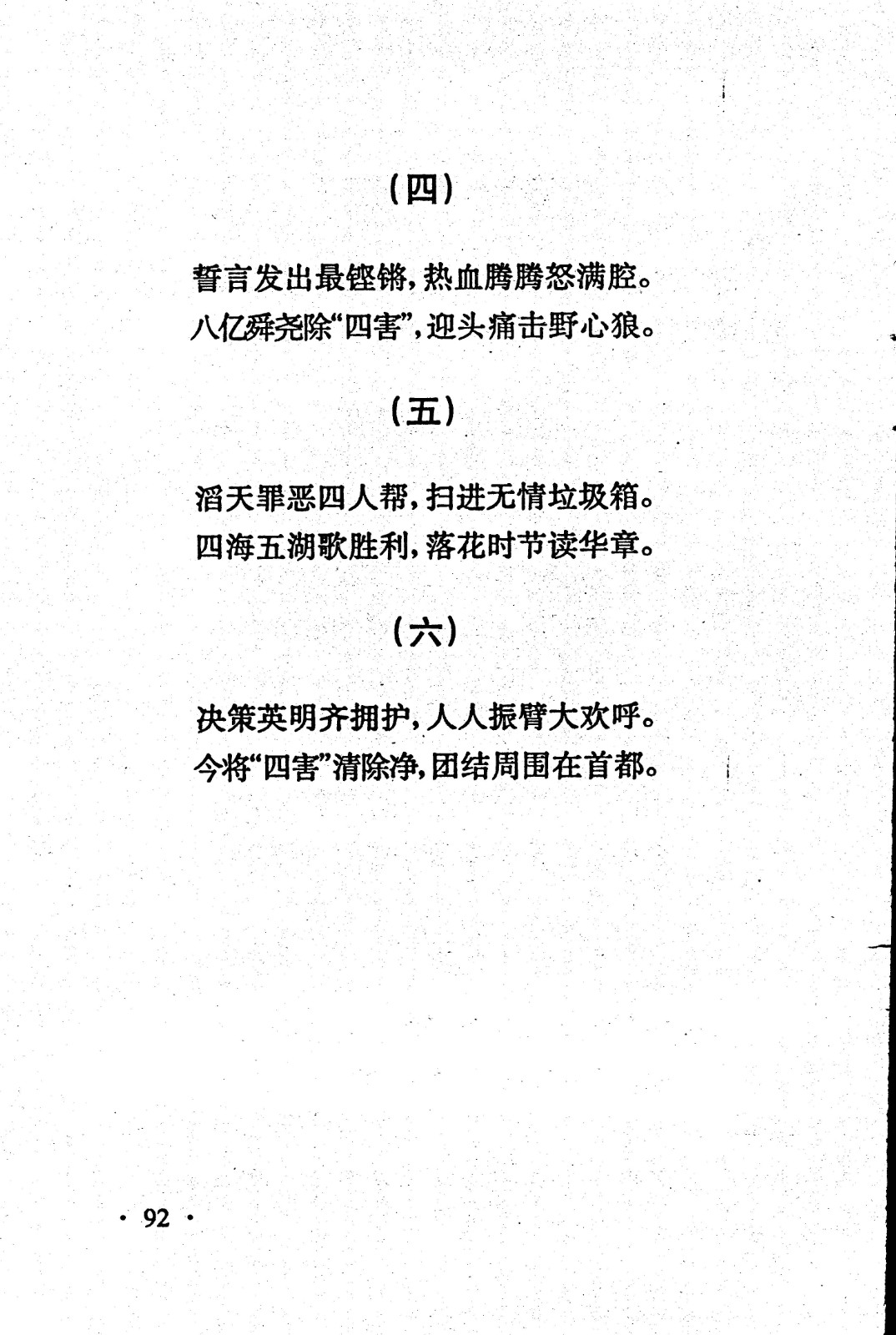 （四）

誓言发出最铿锵，热血腾腾怒满腔。
八亿舜尧除“四害”，迎头痛击野心狼。

（五）

滔天罪恶四人帮，扫进无情垃圾箱。
四海五湖歌胜利，落花时节读华章。

（六）

决策英明齐拥护，人人振臂大欢呼。
今将“四害”清除净，团结周围在首都。

· 92 ·